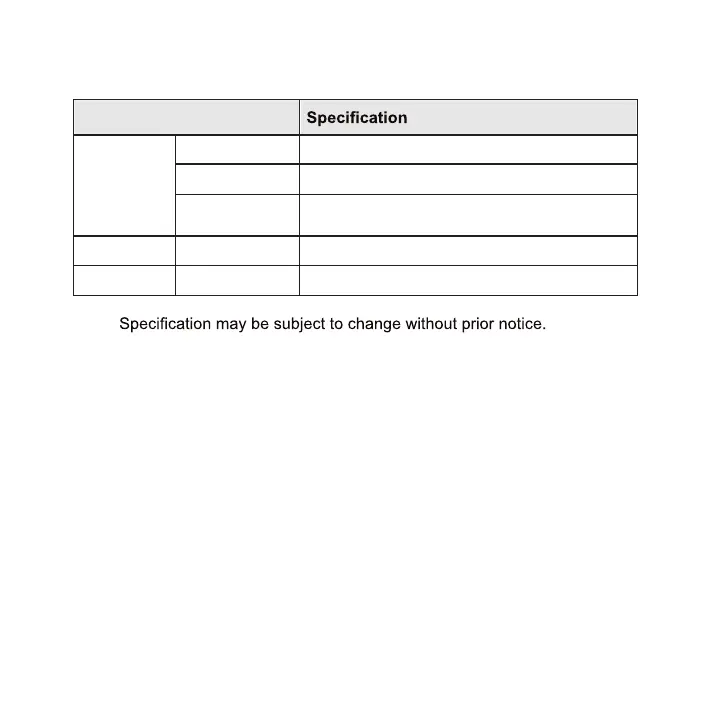 | | | Specification |
|---|---|---|
| | | |
| | | |
| | | |
| | | |
| | | |

Specification may be subject to change without prior notice.